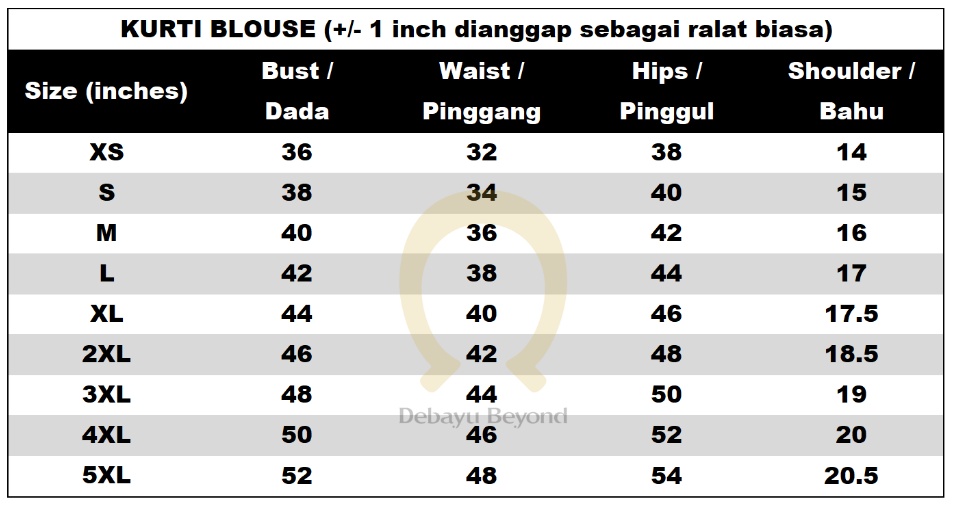 KURTI BLOUSE (+/- 1 inch dianggap sebagai ralat biasa)

| Size (inches) | Bust / Dada | Waist / Pinggang | Hips / Pinggul | Shoulder / Bahu |
|---|---|---|---|---|
| XS | 36 | 32 | 38 | 14 |
| S | 38 | 34 | 40 | 15 |
| M | 40 | 36 | 42 | 16 |
| L | 42 | 38 | 44 | 17 |
| XL | 44 | 40 | 46 | 17.5 |
| 2XL | 46 | 42 | 48 | 18.5 |
| 3XL | 48 | 44 | 50 | 19 |
| 4XL | 50 | 46 | 52 | 20 |
| 5XL | 52 | 48 | 54 | 20.5 |

Debayu Beyond